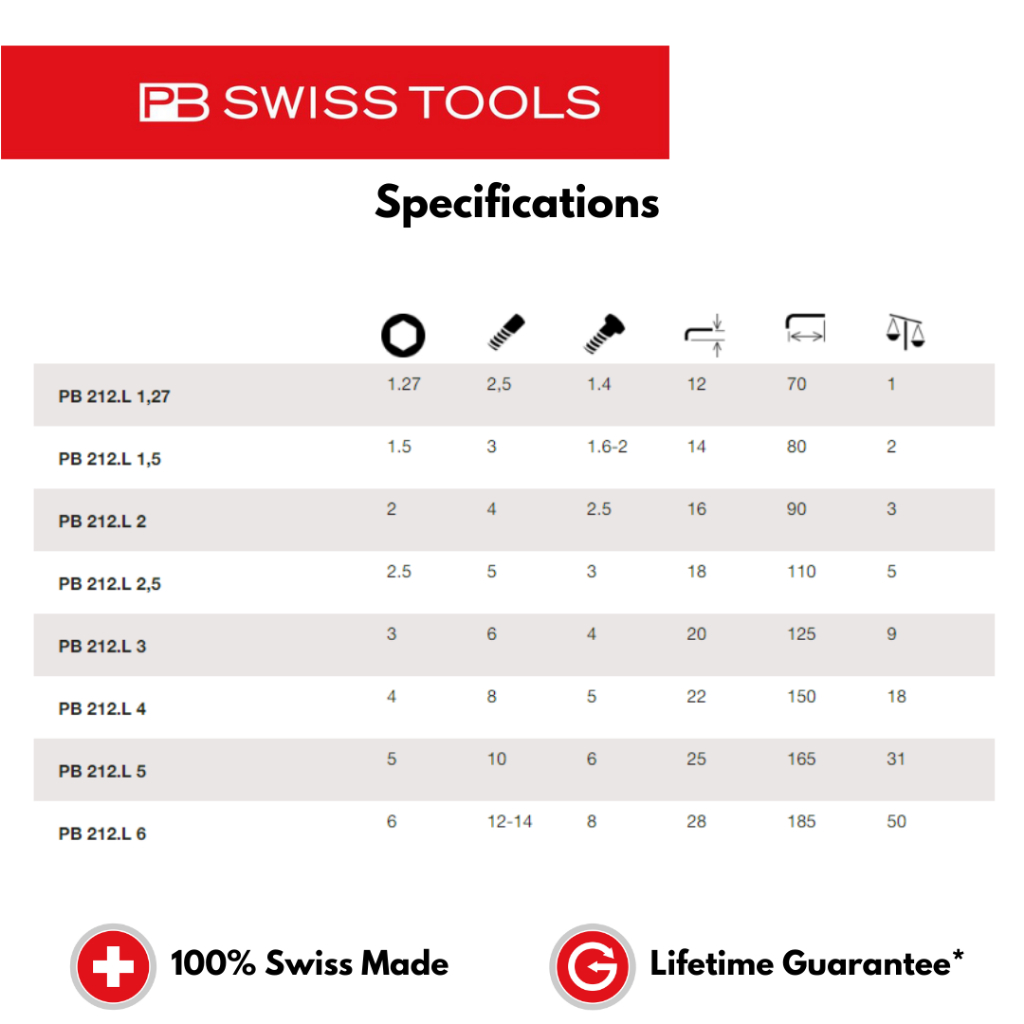 PB SWISS TOOLS

Specifications

| | | | | | | |
|---|---|---|---|---|---|---|
| PB 212.L 1,27 | 1.27 | 2,5 | 1.4 | 12 | 70 | 1 |
| PB 212.L 1,5 | 1.5 | 3 | 1.6-2 | 14 | 80 | 2 |
| PB 212.L 2 | 2 | 4 | 2.5 | 16 | 90 | 3 |
| PB 212.L 2,5 | 2.5 | 5 | 3 | 18 | 110 | 5 |
| PB 212.L 3 | 3 | 6 | 4 | 20 | 125 | 9 |
| PB 212.L 4 | 4 | 8 | 5 | 22 | 150 | 18 |
| PB 212.L 5 | 5 | 10 | 6 | 25 | 165 | 31 |
| PB 212.L 6 | 6 | 12-14 | 8 | 28 | 185 | 50 |

100% Swiss Made

Lifetime Guarantee*